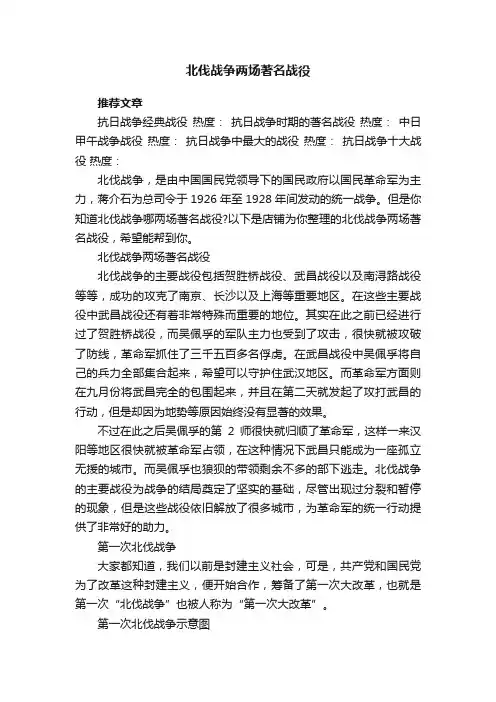 北伐战争两场著名战役

推荐文章

抗日战争经典战役 热度： 抗日战争时期的著名战役 热度： 中日甲午战争战役 热度： 抗日战争中最大的战役 热度： 抗日战争十大战役 热度：

北伐战争，是由中国国民党领导下的国民政府以国民革命军为主力，蒋介石为总司令于 1926 年至 1928 年间发动的统一战争。但是你知道北伐战争哪两场著名战役?以下是店铺为你整理的北伐战争两场著名战役，希望能帮到你。

北伐战争两场著名战役

北伐战争的主要战役包括贺胜桥战役、武昌战役以及南浔路战役等等，成功的攻克了南京、长沙以及上海等重要地区。在这些主要战役中武昌战役还有着非常特殊而重要的地位。其实在此之前已经进行过了贺胜桥战役，而吴佩孚的军队主力也受到了攻击，很快就被攻破了防线，革命军抓住了三千五百多名俘虏。在武昌战役中吴佩孚将自己的兵力全部集合起来，希望可以守护住武汉地区。而革命军方面则在九月份将武昌完全的包围起来，并且在第二天就发起了攻打武昌的行动，但是却因为地势等原因始终没有显著的效果。

不过在此之后吴佩孚的第 2 师很快就归顺了革命军，这样一来汉阳等地区很快就被革命军占领，在这种情况下武昌只能成为一座孤立无援的城市。而吴佩孚也狼狈的带领剩余不多的部下逃走。北伐战争的主要战役为战争的结局奠定了坚实的基础，尽管出现过分裂和暂停的现象，但是这些战役依旧解放了很多城市，为革命军的统一行动提供了非常好的助力。

第一次北伐战争

大家都知道，我们以前是封建主义社会，可是，共产党和国民党为了改革这种封建主义，便开始合作，筹备了第一次大改革，也就是第一次“北伐战争”也被人称为“第一次大改革”。

第一次北伐战争示意图